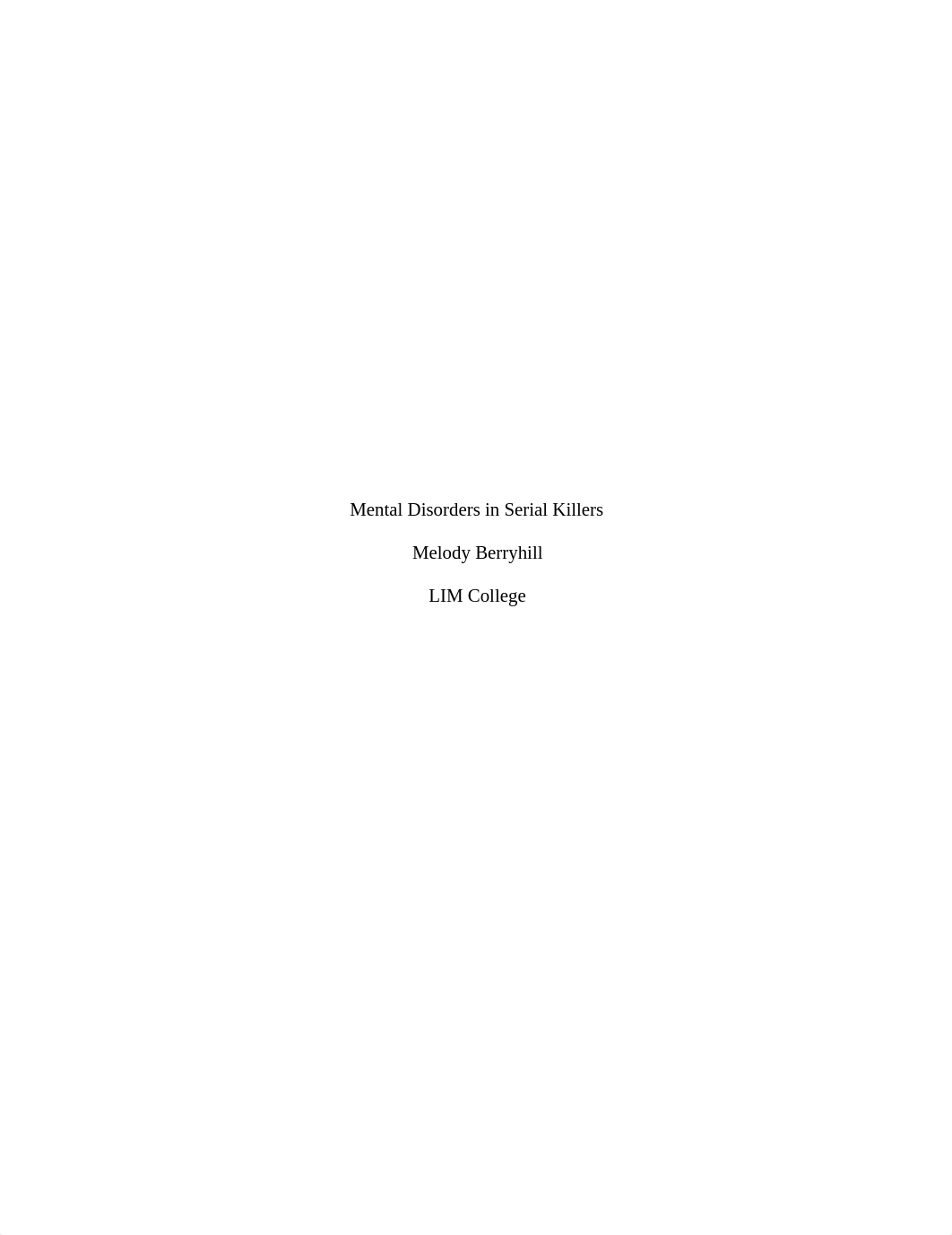 Mental Disorders in Serial Killers

Melody Berryhill

LIM College